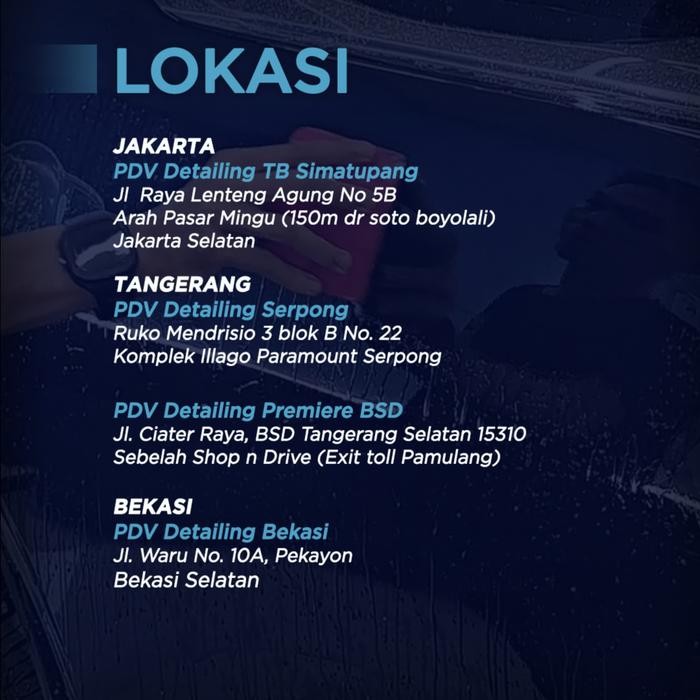 LOKASI

JAKARTA
PDV Detailing TB Simatupang
Jl Raya Lenteng Agung No 5B
Arah Pasar Mingu (150m dr soto boyolali)
Jakarta Selatan

TANGERANG
PDV Detailing Serpong
Ruko Mendrisio 3 blok B No. 22
Komplek Illago Paramount Serpong

PDV Detailing Premiere BSD
Jl. Ciater Raya, BSD Tangerang Selatan 15310
Sebelah Shop n Drive (Exit toll Pamulang)

BEKASI
PDV Detailing Bekasi
Jl. Waru No. 10A, Pekayon
Bekasi Selatan